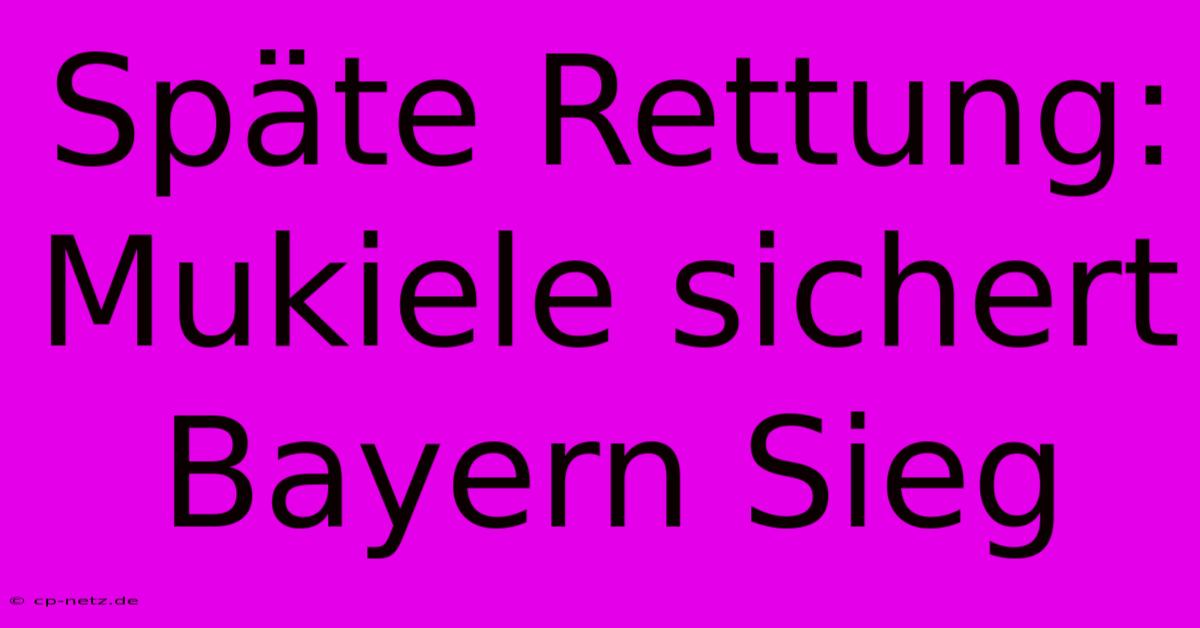 Späte Rettung: Mukiele sichert Bayern Sieg

© cp-netz.de